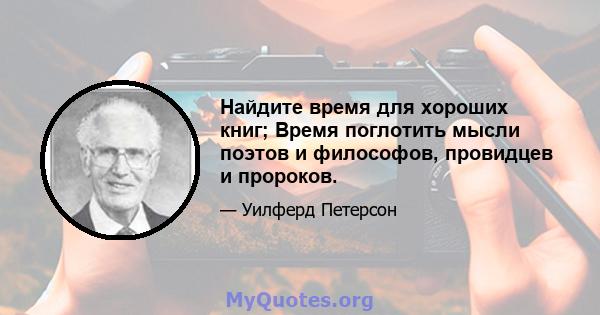 Найдите время для хороших книг; Время поглотить мысли поэтов и философов, провидцев и пророков.

— Уилферд Петерсон

MyQuotes.org